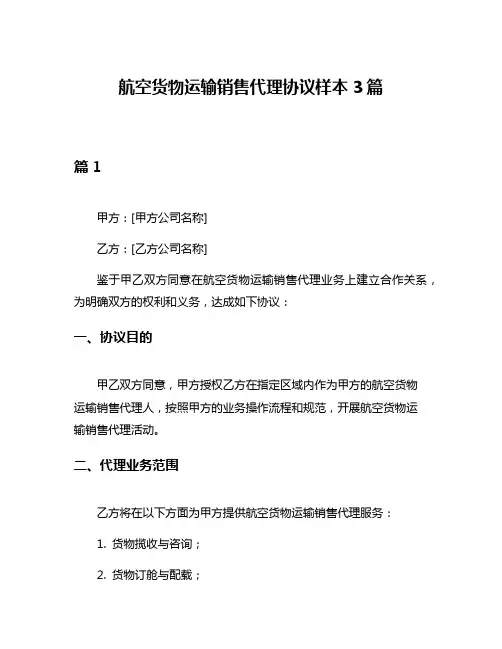 航空货物运输销售代理协议样本 3 篇

篇 1

甲方：[甲方公司名称]

乙方：[乙方公司名称]

鉴于甲乙双方同意在航空货物运输销售代理业务上建立合作关系，为明确双方的权利和义务，达成如下协议：

一、协议目的

甲乙双方同意，甲方授权乙方在指定区域内作为甲方的航空货物运输销售代理人，按照甲方的业务操作流程和规范，开展航空货物运输销售代理活动。

二、代理业务范围

乙方将在以下方面为甲方提供航空货物运输销售代理服务：

1. 货物揽收与咨询；

2. 货物订舱与配载；